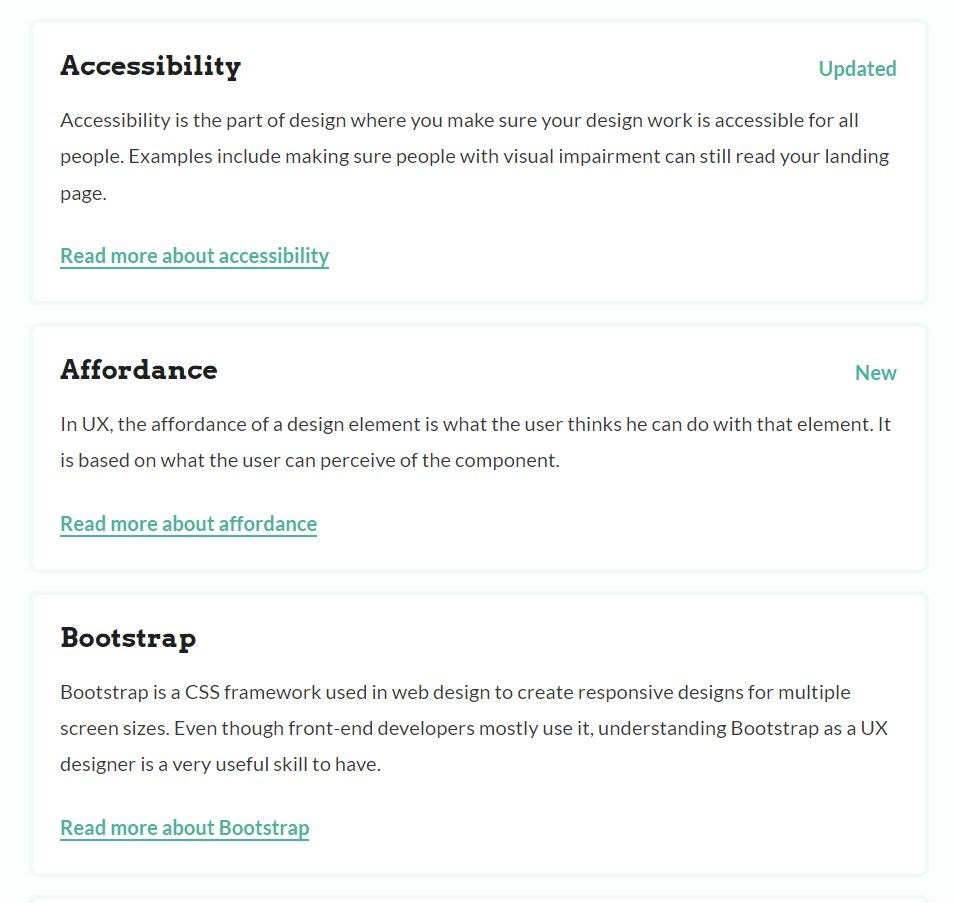 Accessibility

Updated

Accessibility is the part of design where you make sure your design work is accessible for all people. Examples include making sure people with visual impairment can still read your landing page.

Read more about accessibility

Affordance

New

In UX, the affordance of a design element is what the user thinks he can do with that element. It is based on what the user can perceive of the component.

Read more about affordance

Bootstrap

Bootstrap is a CSS framework used in web design to create responsive designs for multiple screen sizes. Even though front-end developers mostly use it, understanding Bootstrap as a UX designer is a very useful skill to have.

Read more about Bootstrap